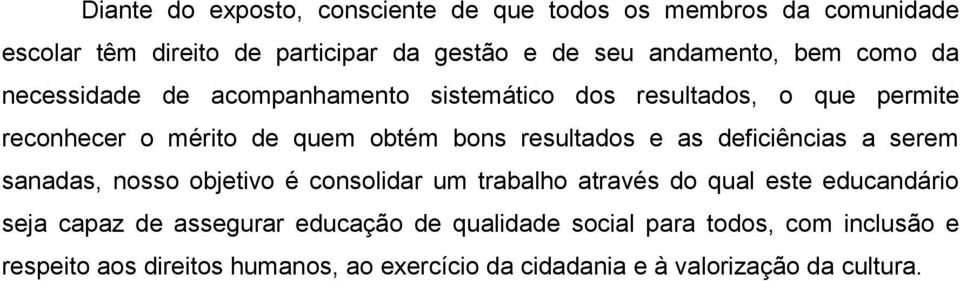 Diante do exposto, consciente de que todos os membros da comunidade escolar têm direito de participar da gestão e de seu andamento, bem como da necessidade de acompanhamento sistemático dos resultados, o que permite reconhecer o mérito de quem obtém bons resultados e as deficiências a serem sanadas, nosso objetivo é consolidar um trabalho através do qual este educandário seja capaz de assegurar educação de qualidade social para todos, com inclusão e respeito aos direitos humanos, ao exercício da cidadania e à valorização da cultura.